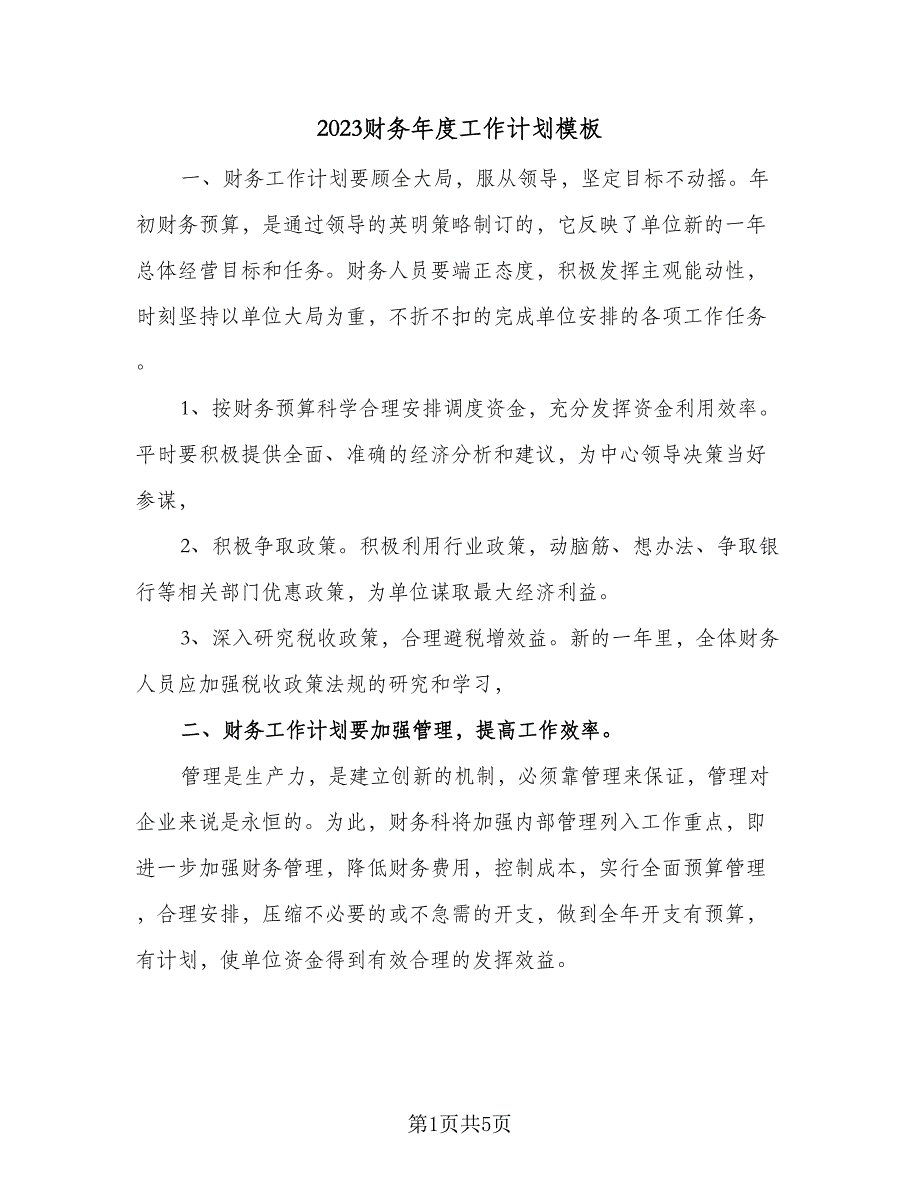 2023财务年度工作计划模板

一、财务工作计划要顾全大局，服从领导，坚定目标不动摇。年初财务预算，是通过领导的英明策略制订的，它反映了单位新的一年总体经营目标和任务。财务人员要端正态度，积极发挥主观能动性，时刻坚持以单位大局为重，不折不扣的完成单位安排的各项工作任务。

1、按财务预算科学合理安排调度资金，充分发挥资金利用效率。平时要积极提供全面、准确的经济分析和建议，为中心领导决策当好参谋，

2、积极争取政策。积极利用行业政策，动脑筋、想办法、争取银行等相关部门优惠政策，为单位谋取最大经济利益。

3、深入研究税收政策，合理避税增效益。新的一年里，全体财务人员应加强税收政策法规的研究和学习，

二、财务工作计划要加强管理，提高工作效率。

管理是生产力，是建立创新的机制，必须靠管理来保证，管理对企业来说是永恒的。为此，财务科将加强内部管理列入工作重点，即进一步加强财务管理，降低财务费用，控制成本，实行全面预算管理，合理安排，压缩不必要的或不急需的开支，做到全年开支有预算，有计划，使单位资金得到有效合理的发挥效益。

第1页共5页